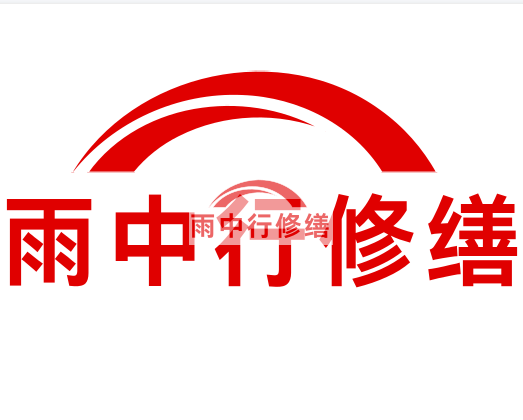 雨中行修缮

雨中行修缮